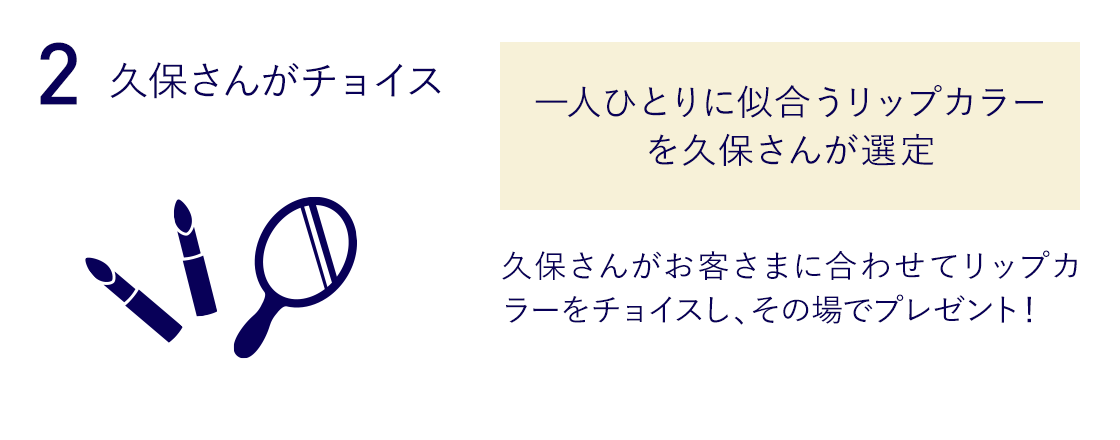 2 久保さんがチョイス

一人ひとりに似合うリップカラーを久保さんが選定

久保さんがお客さまに合わせてリップカラーをチョイスし、その場でプレゼント!